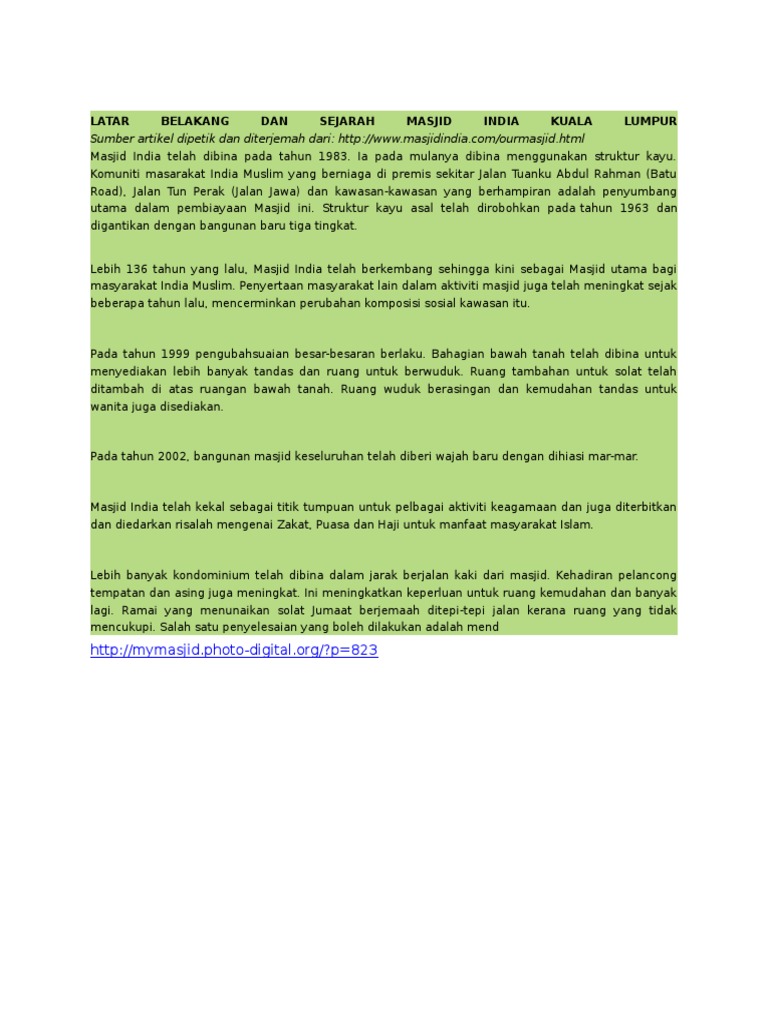 LATAR BELAKANG DAN SEJARAH MASJID INDIA KUALA LUMPUR
Sumber artikel dipetik dan diterjemah dari: http://www.masjidindia.com/ourmasjid.html
Masjid India telah dibina pada tahun 1983. Ia pada mulanya dibina menggunakan struktur kayu. Komuniti masarakat India Muslim yang berniaga di premis sekitar Jalan Tuanku Abdul Rahman (Batu Road), Jalan Tun Perak (Jalan Jawa) dan kawasan-kawasan yang berhampiran adalah penyumbang utama dalam pembiayaan Masjid ini. Struktur kayu asal telah dirobohkan pada tahun 1963 dan digantikan dengan bangunan baru tiga tingkat.

Lebih 136 tahun yang lalu, Masjid India telah berkembang sehingga kini sebagai Masjid utama bagi masyarakat India Muslim. Penyertaan masyarakat lain dalam aktiviti masjid juga telah meningkat sejak beberapa tahun lalu, mencerminkan perubahan komposisi sosial kawasan itu.

Pada tahun 1999 pengubahsuaian besar-besaran berlaku. Bahagian bawah tanah telah dibina untuk menyediakan lebih banyak tandas dan ruang untuk berwuduk. Ruang tambahan untuk solat telah ditambah di atas ruangan bawah tanah. Ruang wuduk berasingan dan kemudahan tandas untuk wanita juga disediakan.

Pada tahun 2002, bangunan masjid keseluruhan telah diberi wajah baru dengan dihiasi mar-mar.

Masjid India telah kekal sebagai titik tumpuan untuk pelbagai aktiviti keagamaan dan juga diterbitkan dan diedarkan risalah mengenai Zakat, Puasa dan Haji untuk manfaat masyarakat Islam.

Lebih banyak kondominium telah dibina dalam jarak berjalan kaki dari masjid. Kehadiran pelancong tempatan dan asing juga meningkat. Ini meningkatkan keperluan untuk ruang kemudahan dan banyak lagi. Ramai yang menunaikan solat Jumaat berjemaah ditepi-tepi jalan kerana ruang yang tidak mencukupi. Salah satu penyelesaian yang boleh dilakukan adalah mend

http://mymasjid.photo-digital.org/?p=823